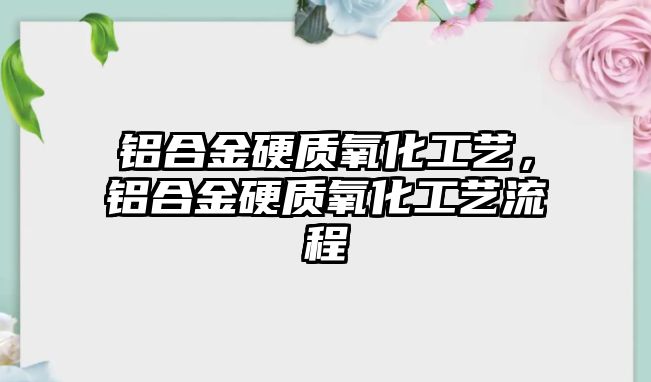 铝合金硬质氧化工艺，铝合金硬质氧化工艺流程